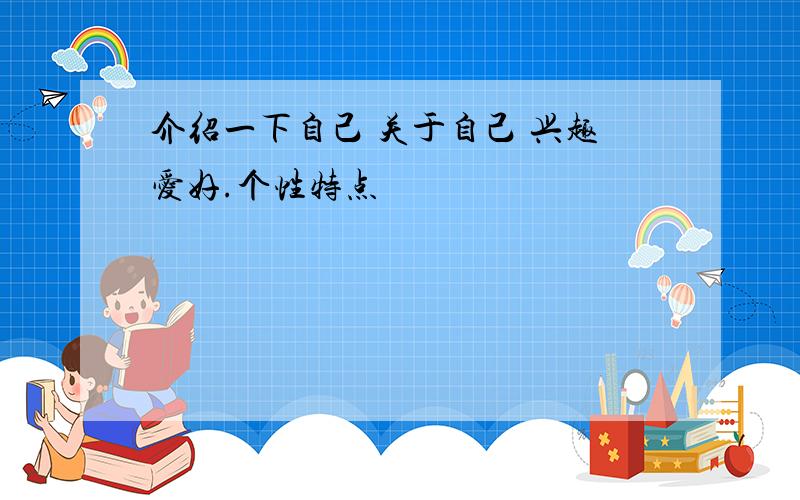 介绍一下自己 关于自己 兴趣爱好.个性特点